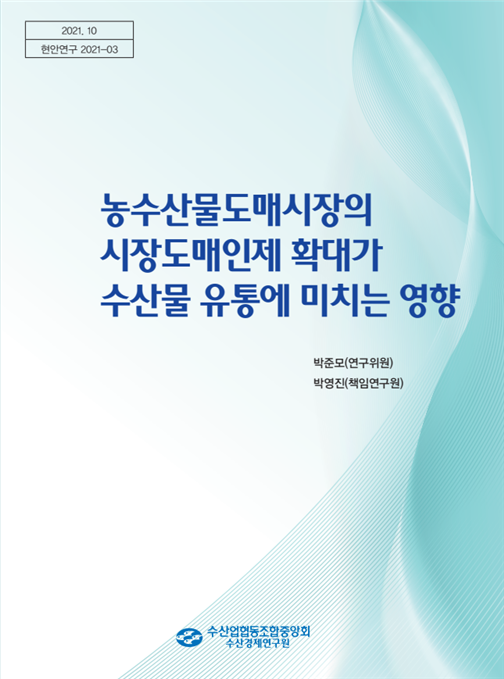 2021. 10

현안연구 2021-03

농수산물도매시장의
시장도매인제 확대가
수산물 유통에 미치는 영향

박준모(연구위원)

박영진(책임연구원)

수산업협동조합중앙회
수산경제연구원